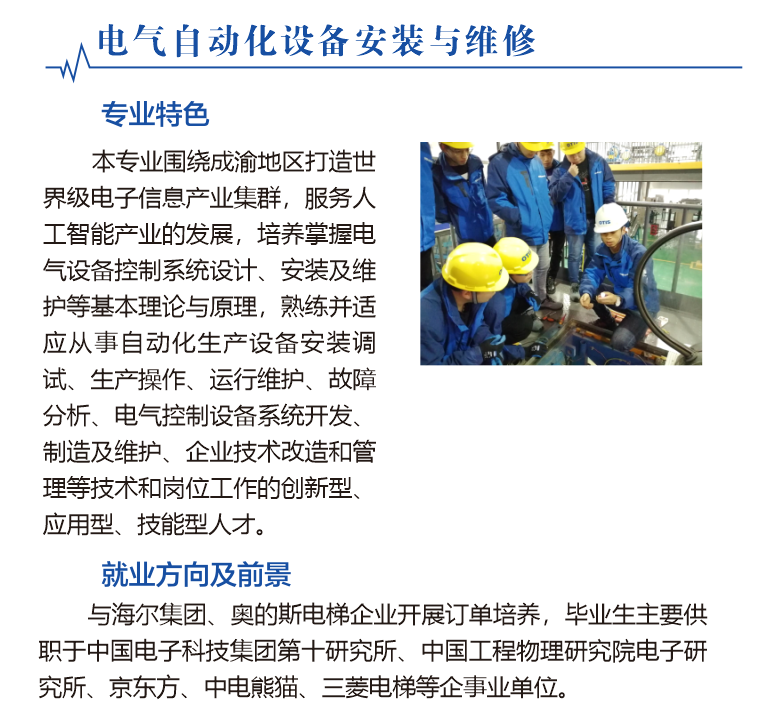 电气自动化设备安装与维修

专业特色

本专业围绕成渝地区打造世界级电子信息产业集群，服务人工智能产业的发展，培养掌握电气设备控制系统设计、安装及维护等基本理论与原理，熟练并适应从事自动化生产设备安装调试、生产操作、运行维护、故障分析、电气控制设备系统开发、制造及维护、企业技术改造和管理等技术和岗位工作的创新型、应用型、技能型人才。

OTIS

OTIS

就业方向及前景

与海尔集团、奥的斯电梯企业开展订单培养，毕业生主要供职于中国电子科技集团第十研究所、中国工程物理研究院电子研究所、京东方、中电熊猫、三菱电梯等企事业单位。